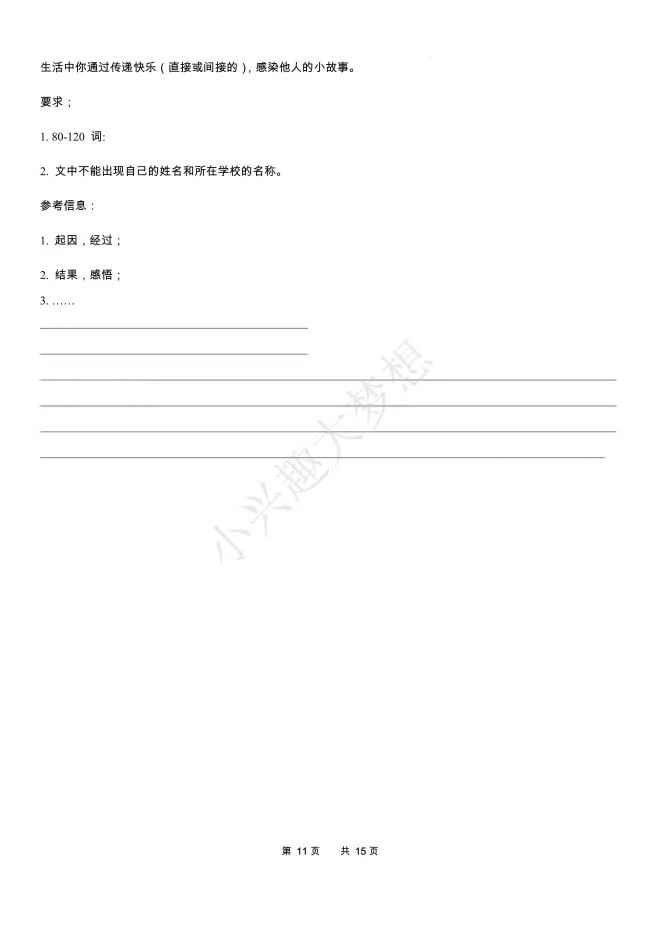 生活中你通过传递快乐（直接或间接的），感染他人的小故事。

要求；

1. 80-120 词:

2. 文中不能出现自己的姓名和所在学校的名称。

参考信息：

1. 起因，经过；

2. 结果，感悟；

3. ……

小兴趣大梦想

第 11 页　　共 15 页